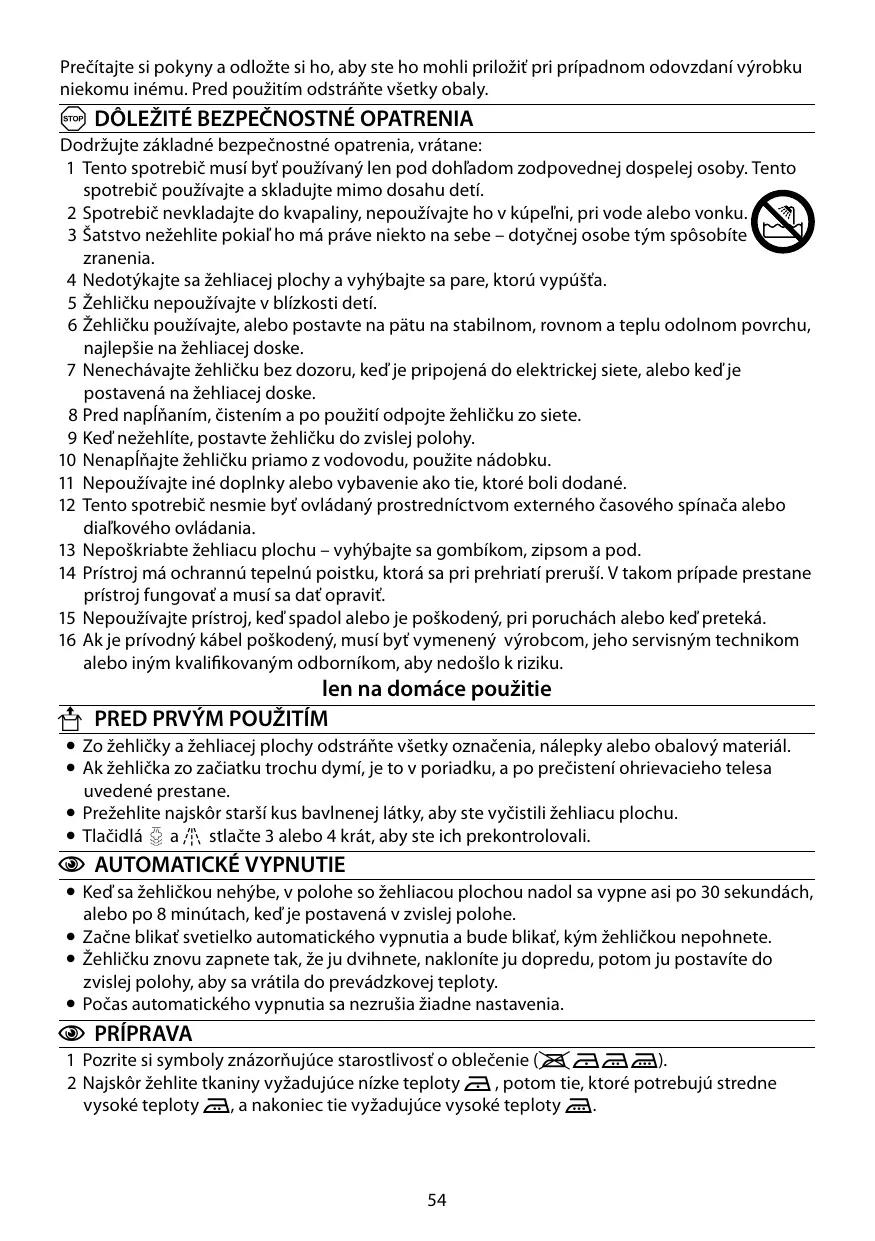 Prečítajte si pokyny a odložte si ho, aby ste ho mohli priložiť pri prípadnom odovzdaní výrobku niekomu inému. Pred použitím odstráňte všetky obaly.

STOP DÔLEŽITÉ BEZPEČNOSTNÉ OPATRENIA

Dodržujte základné bezpečnostné opatrenia, vrátane:
1 Tento spotrebič musí byť používaný len pod dohľadom zodpovednej dospelej osoby. Tento spotrebič používajte a skladujte mimo dosahu detí.
2 Spotrebič nevkladajte do kvapaliny, nepoužívajte ho v kúpeľni, pri vode alebo vonku.
3 Šatstvo nežehlite pokiaľ ho má práve niekto na sebe – dotyčnej osobe tým spôsobíte zranenia.
4 Nedotýkajte sa žehliacej plochy a vyhýbajte sa pare, ktorú vypúšťa.
5 Žehličku nepoužívajte v blízkosti detí.
6 Žehličku používajte, alebo postavte na pätu na stabilnom, rovnom a teplu odolnom povrchu, najlepšie na žehliacej doske.
7 Nenechávajte žehličku bez dozoru, keď je pripojená do elektrickej siete, alebo keď je postavená na žehliacej doske.
8 Pred napĺňaním, čistením a po použití odpojte žehličku zo siete.
9 Keď nežehlíte, postavte žehličku do zvislej polohy.
10 Nenapĺňajte žehličku priamo z vodovodu, použite nádobku.
11 Nepoužívajte iné doplnky alebo vybavenie ako tie, ktoré boli dodané.
12 Tento spotrebič nesmie byť ovládaný prostredníctvom externého časového spínača alebo diaľkového ovládania.
13 Nepoškriabte žehliacu plochu – vyhýbajte sa gombíkom, zipsom a pod.
14 Prístroj má ochrannú tepelnú poistku, ktorá sa pri prehriatí preruší. V takom prípade prestane prístroj fungovať a musí sa dať opraviť.
15 Nepoužívajte prístroj, keď spadol alebo je poškodený, pri poruchách alebo keď preteká.
16 Ak je prívodný kábel poškodený, musí byť vymenený výrobcom, jeho servisným technikom alebo iným kvalifikovaným odborníkom, aby nedošlo k riziku.

len na domáce použitie

PRED PRVÝM POUŽITÍM

• Zo žehličky a žehliacej plochy odstráňte všetky označenia, nálepky alebo obalový materiál.
• Ak žehlička zo začiatku trochu dymí, je to v poriadku, a po prečistení ohrievacieho telesa uvedené prestane.
• Prežehlite najskôr starší kus bavlnenej látky, aby ste vyčistili žehliacu plochu.
• Tlačidlá a stlačte 3 alebo 4 krát, aby ste ich prekontrolovali.

AUTOMATICKÉ VYPNUTIE

• Keď sa žehličkou nehýbe, v polohe so žehliacou plochou nadol sa vypne asi po 30 sekundách, alebo po 8 minútach, keď je postavená v zvislej polohe.
• Začne blikať svetielko automatického vypnutia a bude blikať, kým žehličkou nepohnete.
• Žehličku znovu zapnete tak, že ju dvihnete, nakloníte ju dopredu, potom ju postavíte do zvislej polohy, aby sa vrátila do prevádzkovej teploty.
• Počas automatického vypnutia sa nezrušia žiadne nastavenia.

PRÍPRAVA

1 Pozrite si symboly znázorňujúce starostlivosť o oblečenie ( ).
2 Najskôr žehlite tkaniny vyžadujúce nízke teploty , potom tie, ktoré potrebujú stredne vysoké teploty , a nakoniec tie vyžadujúce vysoké teploty .

54